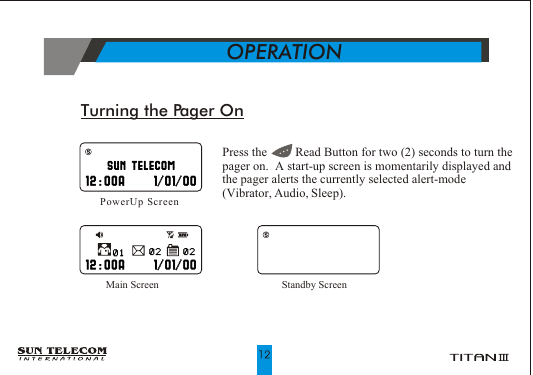 OPERATION

Turning the Pager On

SUN TELECOM
12:00A 1/01/00

PowerUp Screen

Press the Read Button for two (2) seconds to turn the pager on. A start-up screen is momentarily displayed and the pager alerts the currently selected alert-mode (Vibrator, Audio, Sleep).

01 02 02
12:00A 1/01/00

Main Screen

Standby Screen

SUN TELECOM
INTERNATIONAL

12

TITAN III